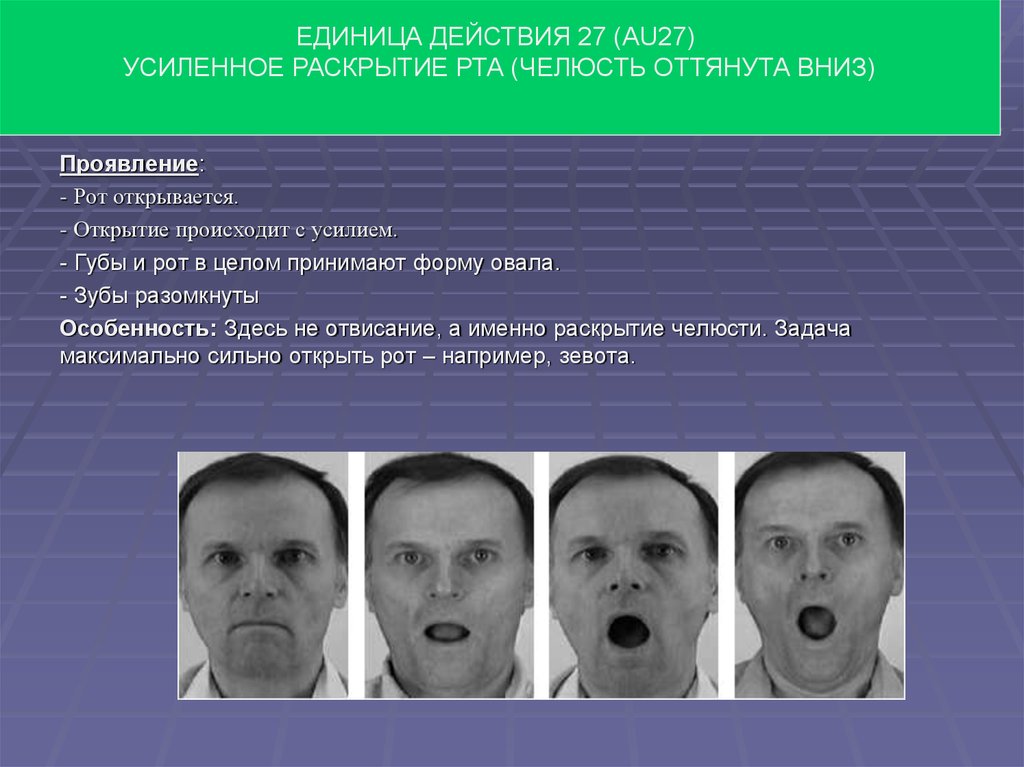 ЕДИНИЦА ДЕЙСТВИЯ 27 (AU27)
УСИЛЕННОЕ РАСКРЫТИЕ РТА (ЧЕЛЮСТЬ ОТТЯНУТА ВНИЗ)

Проявление:

- Рот открывается.

- Открытие происходит с усилием.

- Губы и рот в целом принимают форму овала.

- Зубы разомкнуты

Особенность: Здесь не отвисание, а именно раскрытие челюсти. Задача максимально сильно открыть рот – например, зевота.